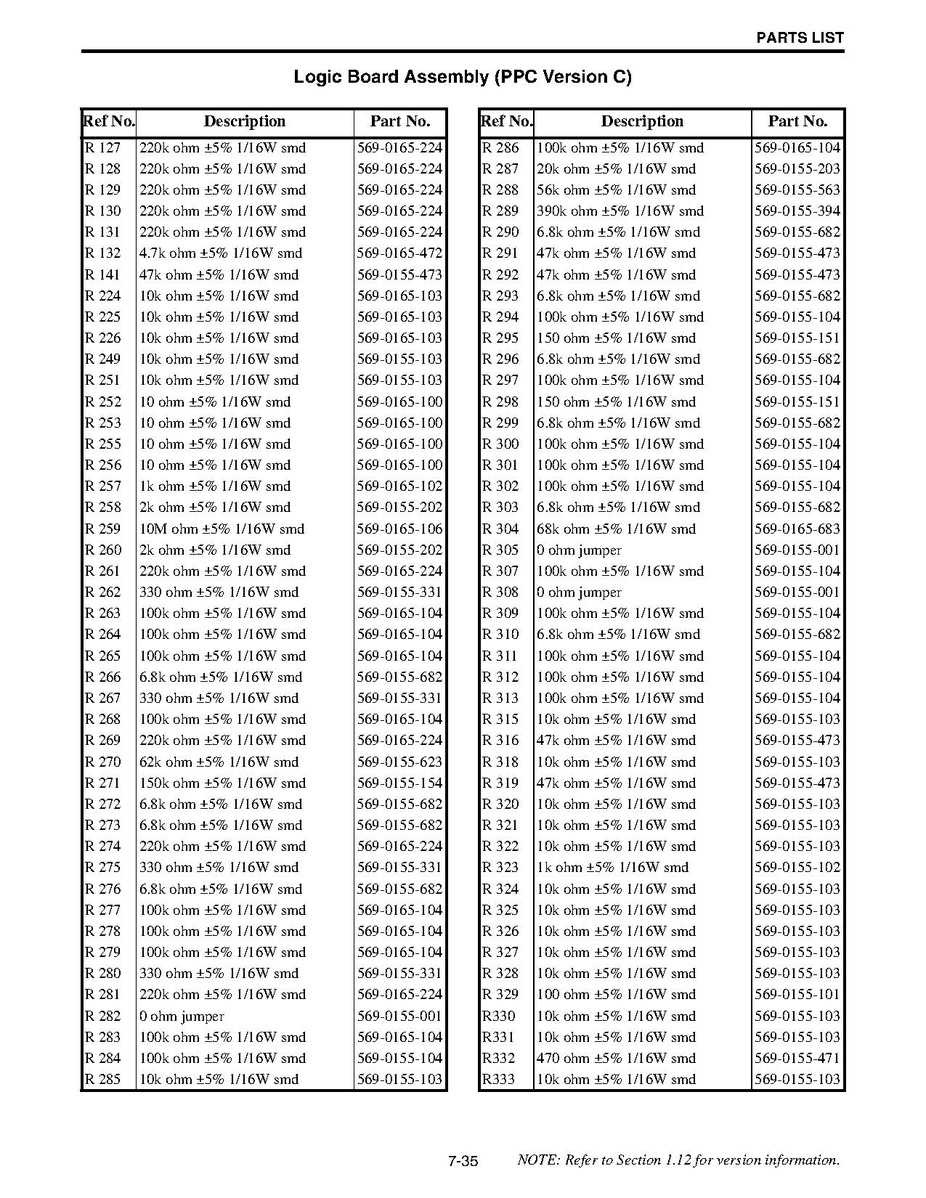 PARTS LIST

Logic Board Assembly (PPC Version C)

| Ref No. | Description | Part No. |
|---|---|---|
| R 127 | 220k ohm ±5% 1/16W smd | 569-0165-224 |
| R 128 | 220k ohm ±5% 1/16W smd | 569-0165-224 |
| R 129 | 220k ohm ±5% 1/16W smd | 569-0165-224 |
| R 130 | 220k ohm ±5% 1/16W smd | 569-0165-224 |
| R 131 | 220k ohm ±5% 1/16W smd | 569-0165-224 |
| R 132 | 4.7k ohm ±5% 1/16W smd | 569-0165-472 |
| R 141 | 47k ohm ±5% 1/16W smd | 569-0155-473 |
| R 224 | 10k ohm ±5% 1/16W smd | 569-0165-103 |
| R 225 | 10k ohm ±5% 1/16W smd | 569-0165-103 |
| R 226 | 10k ohm ±5% 1/16W smd | 569-0165-103 |
| R 249 | 10k ohm ±5% 1/16W smd | 569-0155-103 |
| R 251 | 10k ohm ±5% 1/16W smd | 569-0155-103 |
| R 252 | 10 ohm ±5% 1/16W smd | 569-0165-100 |
| R 253 | 10 ohm ±5% 1/16W smd | 569-0165-100 |
| R 255 | 10 ohm ±5% 1/16W smd | 569-0165-100 |
| R 256 | 10 ohm ±5% 1/16W smd | 569-0165-100 |
| R 257 | 1k ohm ±5% 1/16W smd | 569-0165-102 |
| R 258 | 2k ohm ±5% 1/16W smd | 569-0155-202 |
| R 259 | 10M ohm ±5% 1/16W smd | 569-0165-106 |
| R 260 | 2k ohm ±5% 1/16W smd | 569-0155-202 |
| R 261 | 220k ohm ±5% 1/16W smd | 569-0165-224 |
| R 262 | 330 ohm ±5% 1/16W smd | 569-0155-331 |
| R 263 | 100k ohm ±5% 1/16W smd | 569-0165-104 |
| R 264 | 100k ohm ±5% 1/16W smd | 569-0165-104 |
| R 265 | 100k ohm ±5% 1/16W smd | 569-0165-104 |
| R 266 | 6.8k ohm ±5% 1/16W smd | 569-0155-682 |
| R 267 | 330 ohm ±5% 1/16W smd | 569-0155-331 |
| R 268 | 100k ohm ±5% 1/16W smd | 569-0165-104 |
| R 269 | 220k ohm ±5% 1/16W smd | 569-0165-224 |
| R 270 | 62k ohm ±5% 1/16W smd | 569-0155-623 |
| R 271 | 150k ohm ±5% 1/16W smd | 569-0155-154 |
| R 272 | 6.8k ohm ±5% 1/16W smd | 569-0155-682 |
| R 273 | 6.8k ohm ±5% 1/16W smd | 569-0155-682 |
| R 274 | 220k ohm ±5% 1/16W smd | 569-0165-224 |
| R 275 | 330 ohm ±5% 1/16W smd | 569-0155-331 |
| R 276 | 6.8k ohm ±5% 1/16W smd | 569-0155-682 |
| R 277 | 100k ohm ±5% 1/16W smd | 569-0165-104 |
| R 278 | 100k ohm ±5% 1/16W smd | 569-0165-104 |
| R 279 | 100k ohm ±5% 1/16W smd | 569-0165-104 |
| R 280 | 330 ohm ±5% 1/16W smd | 569-0155-331 |
| R 281 | 220k ohm ±5% 1/16W smd | 569-0165-224 |
| R 282 | 0 ohm jumper | 569-0155-001 |
| R 283 | 100k ohm ±5% 1/16W smd | 569-0165-104 |
| R 284 | 100k ohm ±5% 1/16W smd | 569-0155-104 |
| R 285 | 10k ohm ±5% 1/16W smd | 569-0155-103 |

| Ref No. | Description | Part No. |
|---|---|---|
| R 286 | 100k ohm ±5% 1/16W smd | 569-0165-104 |
| R 287 | 20k ohm ±5% 1/16W smd | 569-0155-203 |
| R 288 | 56k ohm ±5% 1/16W smd | 569-0155-563 |
| R 289 | 390k ohm ±5% 1/16W smd | 569-0155-394 |
| R 290 | 6.8k ohm ±5% 1/16W smd | 569-0155-682 |
| R 291 | 47k ohm ±5% 1/16W smd | 569-0155-473 |
| R 292 | 47k ohm ±5% 1/16W smd | 569-0155-473 |
| R 293 | 6.8k ohm ±5% 1/16W smd | 569-0155-682 |
| R 294 | 100k ohm ±5% 1/16W smd | 569-0155-104 |
| R 295 | 150 ohm ±5% 1/16W smd | 569-0155-151 |
| R 296 | 6.8k ohm ±5% 1/16W smd | 569-0155-682 |
| R 297 | 100k ohm ±5% 1/16W smd | 569-0155-104 |
| R 298 | 150 ohm ±5% 1/16W smd | 569-0155-151 |
| R 299 | 6.8k ohm ±5% 1/16W smd | 569-0155-682 |
| R 300 | 100k ohm ±5% 1/16W smd | 569-0155-104 |
| R 301 | 100k ohm ±5% 1/16W smd | 569-0155-104 |
| R 302 | 100k ohm ±5% 1/16W smd | 569-0155-104 |
| R 303 | 6.8k ohm ±5% 1/16W smd | 569-0155-682 |
| R 304 | 68k ohm ±5% 1/16W smd | 569-0165-683 |
| R 305 | 0 ohm jumper | 569-0155-001 |
| R 307 | 100k ohm ±5% 1/16W smd | 569-0155-104 |
| R 308 | 0 ohm jumper | 569-0155-001 |
| R 309 | 100k ohm ±5% 1/16W smd | 569-0155-104 |
| R 310 | 6.8k ohm ±5% 1/16W smd | 569-0155-682 |
| R 311 | 100k ohm ±5% 1/16W smd | 569-0155-104 |
| R 312 | 100k ohm ±5% 1/16W smd | 569-0155-104 |
| R 313 | 100k ohm ±5% 1/16W smd | 569-0155-104 |
| R 315 | 10k ohm ±5% 1/16W smd | 569-0155-103 |
| R 316 | 47k ohm ±5% 1/16W smd | 569-0155-473 |
| R 318 | 10k ohm ±5% 1/16W smd | 569-0155-103 |
| R 319 | 47k ohm ±5% 1/16W smd | 569-0155-473 |
| R 320 | 10k ohm ±5% 1/16W smd | 569-0155-103 |
| R 321 | 10k ohm ±5% 1/16W smd | 569-0155-103 |
| R 322 | 10k ohm ±5% 1/16W smd | 569-0155-103 |
| R 323 | 1k ohm ±5% 1/16W smd | 569-0155-102 |
| R 324 | 10k ohm ±5% 1/16W smd | 569-0155-103 |
| R 325 | 10k ohm ±5% 1/16W smd | 569-0155-103 |
| R 326 | 10k ohm ±5% 1/16W smd | 569-0155-103 |
| R 327 | 10k ohm ±5% 1/16W smd | 569-0155-103 |
| R 328 | 10k ohm ±5% 1/16W smd | 569-0155-103 |
| R 329 | 100 ohm ±5% 1/16W smd | 569-0155-101 |
| R330 | 10k ohm ±5% 1/16W smd | 569-0155-103 |
| R331 | 10k ohm ±5% 1/16W smd | 569-0155-103 |
| R332 | 470 ohm ±5% 1/16W smd | 569-0155-471 |
| R333 | 10k ohm ±5% 1/16W smd | 569-0155-103 |

7-35 NOTE: Refer to Section 1.12 for version information.